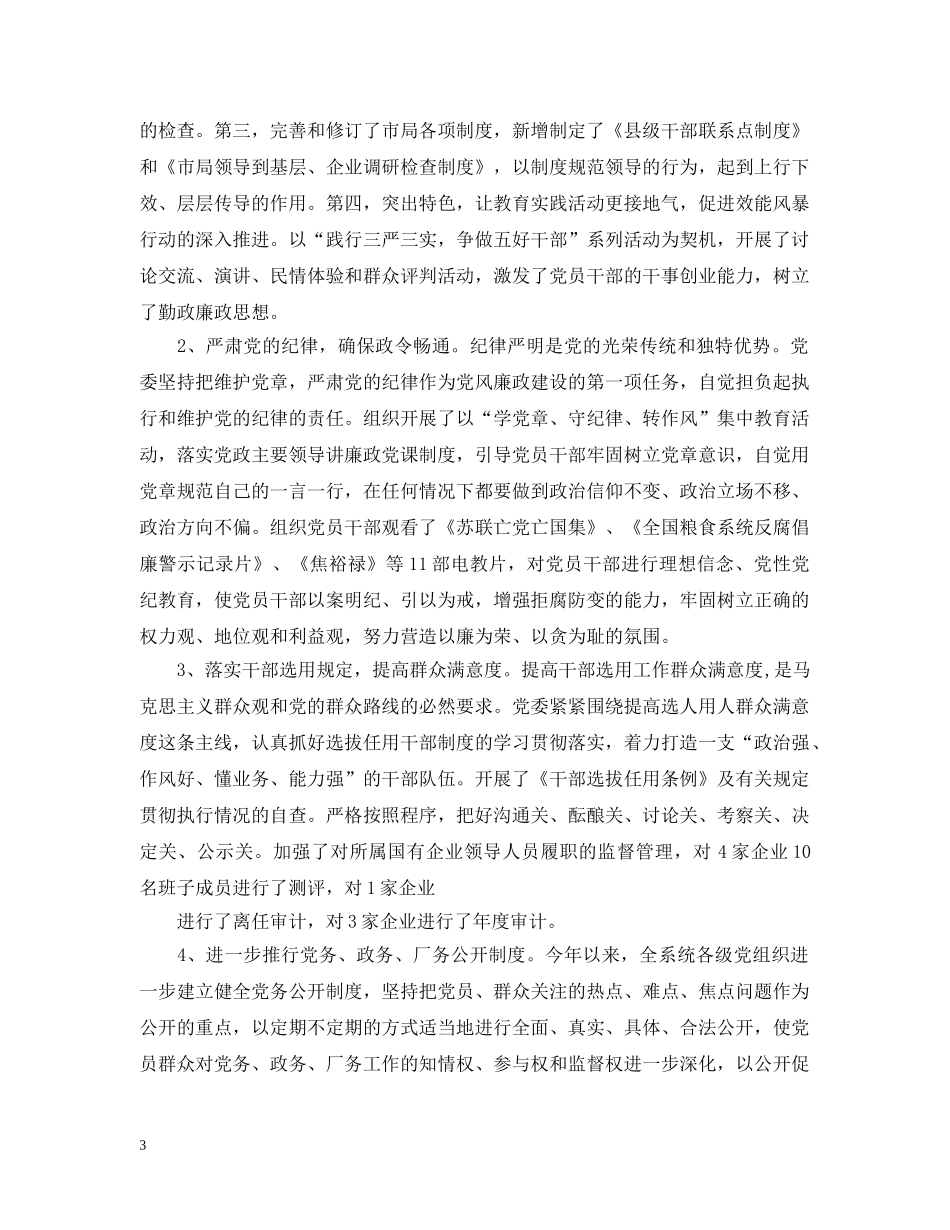 的检查。第三，完善和修订了市局各项制度，新增制定了《县级干部联系点制度》和《市局领导到基层、企业调研检查制度》，以制度规范领导的行为，起到上行下效、层层传导的作用。第四，突出特色，让教育实践活动更接地气，促进效能风暴行动的深入推进。以“践行三严三实，争做五好干部”系列活动为契机，开展了讨论交流、演讲、民情体验和群众评判活动，激发了党员干部的干事创业能力，树立了勤政廉政思想。

2、严肃党的纪律，确保政令畅通。纪律严明是党的光荣传统和独特优势。党委坚持把维护党章，严肃党的纪律作为党风廉政建设的第一项任务，自觉担负起执行和维护党的纪律的责任。组织开展了以“学党章、守纪律、转作风”集中教育活动，落实党政主要领导讲廉政党课制度，引导党员干部牢固树立党章意识，自觉用党章规范自己的一言一行，在任何情况下都要做到政治信仰不变、政治立场不移、政治方向不偏。组织党员干部观看了《苏联亡党亡国集》、《全国粮食系统反腐倡廉警示记录片》、《焦裕禄》等11部电教片，对党员干部进行理想信念、党性党纪教育，使党员干部以案明纪、引以为戒，增强拒腐防变的能力，牢固树立正确的权力观、地位观和利益观，努力营造以廉为荣、以贪为耻的氛围。

3、落实干部选用规定，提高群众满意度。提高干部选用工作群众满意度，是马克思主义群众观和党的群众路线的必然要求。党委紧紧围绕提高选人用人群众满意度这条主线，认真抓好选拔任用干部制度的学习贯彻落实，着力打造一支“政治强、作风好、懂业务、能力强”的干部队伍。开展了《干部选拔任用条例》及有关规定贯彻执行情况的自查。严格按照程序，把好沟通关、酝酿关、讨论关、考察关、决定关、公示关。加强了对所属国有企业领导人员履职的监督管理，对4家企业10名班子成员进行了测评，对1家企业

进行了离任审计，对3家企业进行了年度审计。

4、进一步推行党务、政务、厂务公开制度。今年以来，全系统各级党组织进一步建立健全党务公开制度，坚持把党员、群众关注的热点、难点、焦点问题作为公开的重点，以定期不定期的方式适当地进行全面、真实、具体、合法公开，使党员群众对党务、政务、厂务工作的知情权、参与权和监督权进一步深化，以公开促

3